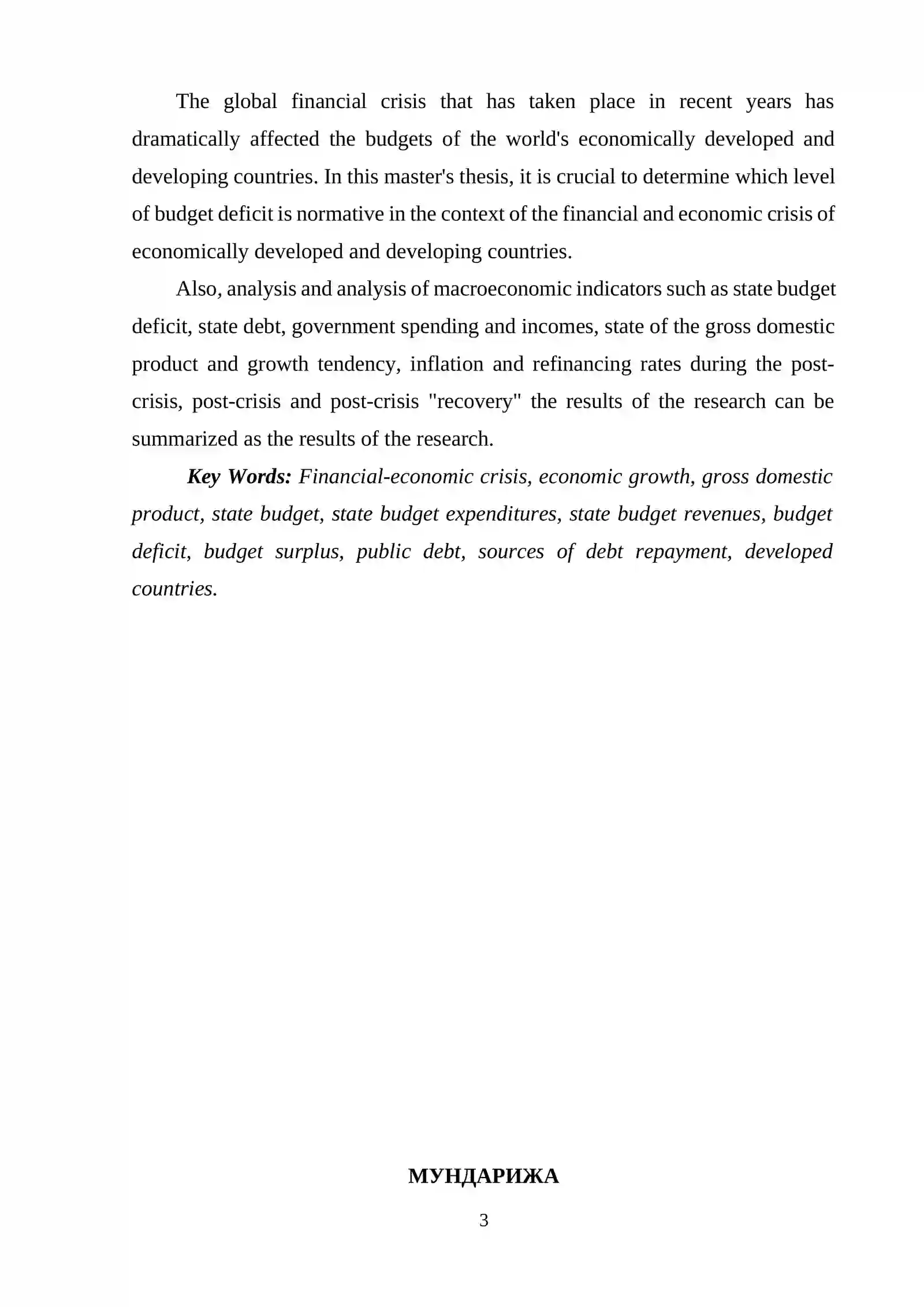 The global financial crisis that has taken place in recent years has dramatically affected the budgets of the world's economically developed and developing countries. In this master's thesis, it is crucial to determine which level of budget deficit is normative in the context of the financial and economic crisis of economically developed and developing countries.

Also, analysis and analysis of macroeconomic indicators such as state budget deficit, state debt, government spending and incomes, state of the gross domestic product and growth tendency, inflation and refinancing rates during the post-crisis, post-crisis and post-crisis "recovery" the results of the research can be summarized as the results of the research.

Key Words: Financial-economic crisis, economic growth, gross domestic product, state budget, state budget expenditures, state budget revenues, budget deficit, budget surplus, public debt, sources of debt repayment, developed countries.

МУНДАРИЖА

3